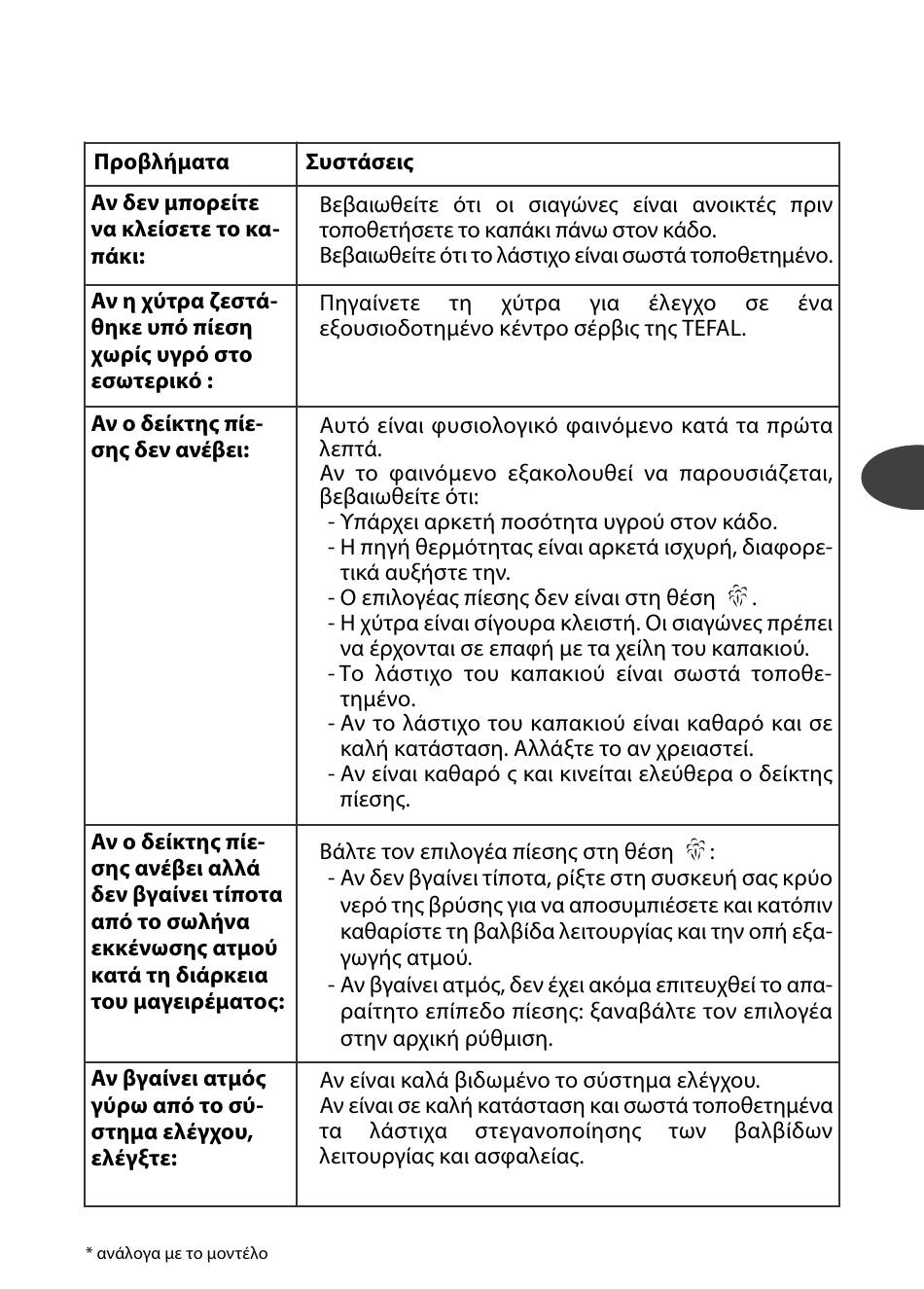 | Προβλήματα | Συστάσεις |
|---|---|
| Αν δεν μπορείτε να κλείσετε το καπάκι: | Βεβαιωθείτε ότι οι σιαγώνες είναι ανοικτές πριν τοποθετήσετε το καπάκι πάνω στον κάδο. Βεβαιωθείτε ότι το λάστιχο είναι σωστά τοποθετημένο. |
| Αν η χύτρα ζεστάθηκε υπό πίεση χωρίς υγρό στο εσωτερικό : | Πηγαίνετε τη χύτρα για έλεγχο σε ένα εξουσιοδοτημένο κέντρο σέρβις της TEFAL. |
| Αν ο δείκτης πίεσης δεν ανέβει: | Αυτό είναι φυσιολογικό φαινόμενο κατά τα πρώτα λεπτά. Αν το φαινόμενο εξακολουθεί να παρουσιάζεται, βεβαιωθείτε ότι: - Υπάρχει αρκετή ποσότητα υγρού στον κάδο. - Η πηγή θερμότητας είναι αρκετά ισχυρή, διαφορετικά αυξήστε την. - Ο επιλογέας πίεσης δεν είναι στη θέση . - Η χύτρα είναι σίγουρα κλειστή. Οι σιαγώνες πρέπει να έρχονται σε επαφή με τα χείλη του καπακιού. - Το λάστιχο του καπακιού είναι σωστά τοποθετημένο. - Αν το λάστιχο του καπακιού είναι καθαρό και σε καλή κατάσταση. Αλλάξτε το αν χρειαστεί. - Αν είναι καθαρό ς και κινείται ελεύθερα ο δείκτης πίεσης. |
| Αν ο δείκτης πίεσης ανέβει αλλά δεν βγαίνει τίποτα από το σωλήνα εκκένωσης ατμού κατά τη διάρκεια του μαγειρέματος: | Βάλτε τον επιλογέα πίεσης στη θέση : - Αν δεν βγαίνει τίποτα, ρίξτε στη συσκευή σας κρύο νερό της βρύσης για να αποσυμπιέσετε και κατόπιν καθαρίστε τη βαλβίδα λειτουργίας και την οπή εξαγωγής ατμού. - Αν βγαίνει ατμός, δεν έχει ακόμα επιτευχθεί το απαραίτητο επίπεδο πίεσης: ξαναβάλτε τον επιλογέα στην αρχική ρύθμιση. |
| Αν βγαίνει ατμός γύρω από το σύστημα ελέγχου, ελέγξτε: | Αν είναι καλά βιδωμένο το σύστημα ελέγχου. Αν είναι σε καλή κατάσταση και σωστά τοποθετημένα τα λάστιχα στεγανοποίησης των βαλβίδων λειτουργίας και ασφαλείας. |

* ανάλογα με το μοντέλο